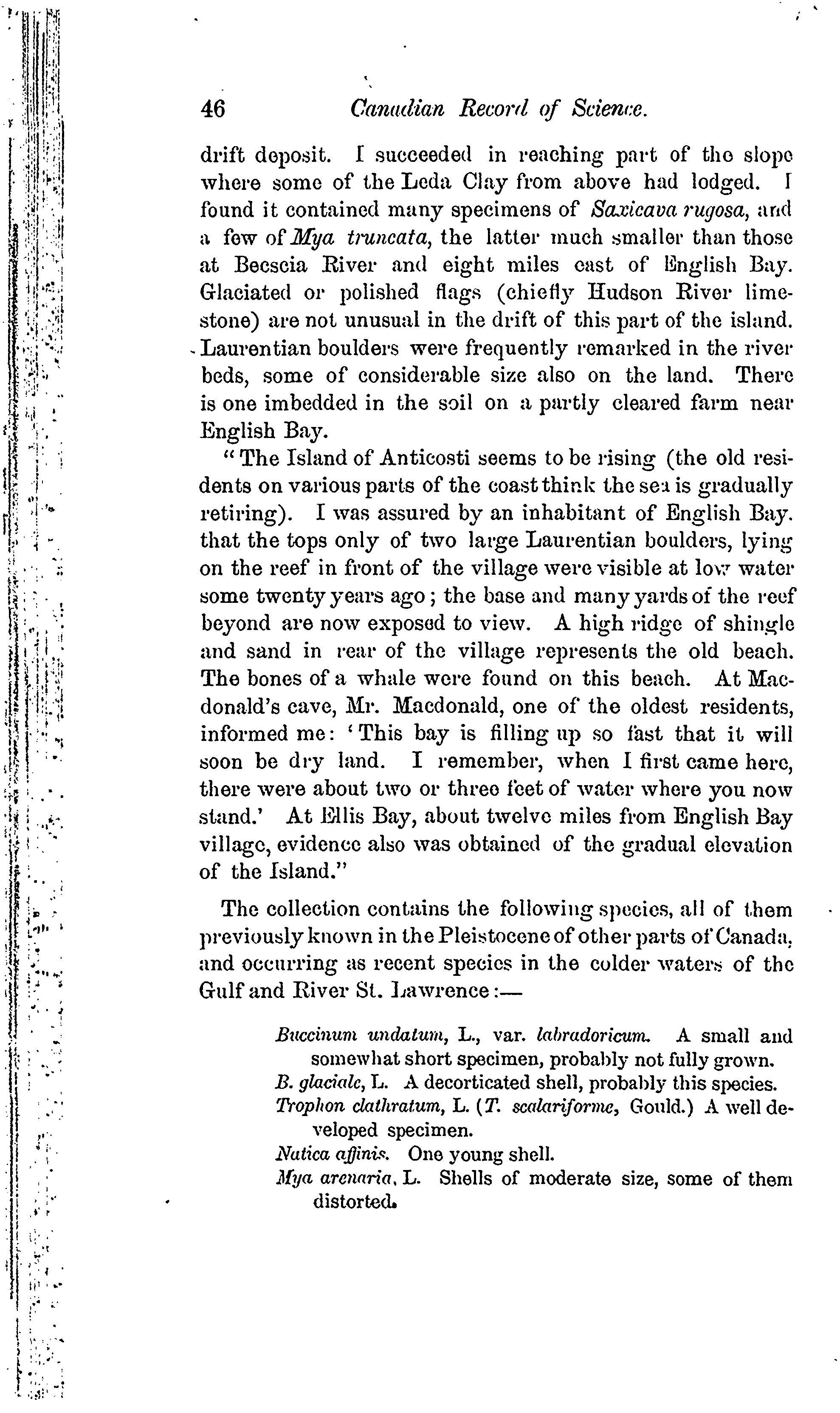 46 Canadian Record of Science.

drift deposit. I succeeded in reaching part of the slope where some of the Leda Clay from above had lodged. I found it contained many specimens of Saxicava rugosa, and a few of Mya truncata, the latter much smaller than those at Becscia River and eight miles east of English Bay. Glaciated or polished flags (chiefly Hudson River limestone) are not unusual in the drift of this part of the island. Laurentian boulders were frequently remarked in the river beds, some of considerable size also on the land. There is one imbedded in the soil on a partly cleared farm near English Bay.

"The Island of Anticosti seems to be rising (the old residents on various parts of the coast think the sea is gradually retiring). I was assured by an inhabitant of English Bay. that the tops only of two large Laurentian boulders, lying on the reef in front of the village were visible at low water some twenty years ago; the base and many yards of the reef beyond are now exposed to view. A high ridge of shingle and sand in rear of the village represents the old beach. The bones of a whale were found on this beach. At Macdonald's cave, Mr. Macdonald, one of the oldest residents, informed me: 'This bay is filling up so fast that it will soon be dry land. I remember, when I first came here, there were about two or three feet of water where you now stand.' At Ellis Bay, about twelve miles from English Bay village, evidence also was obtained of the gradual elevation of the Island."

The collection contains the following species, all of them previously known in the Pleistocene of other parts of Canada, and occurring as recent species in the colder waters of the Gulf and River St. Lawrence:—

Buccinum undatum, L., var. labradoricum. A small and somewhat short specimen, probably not fully grown.
B. glaciale, L. A decorticated shell, probably this species.
Trophon clathratum, L. (T. scalariforme, Gould.) A well developed specimen.
Natica affinis. One young shell.
Mya arenaria, L. Shells of moderate size, some of them distorted.